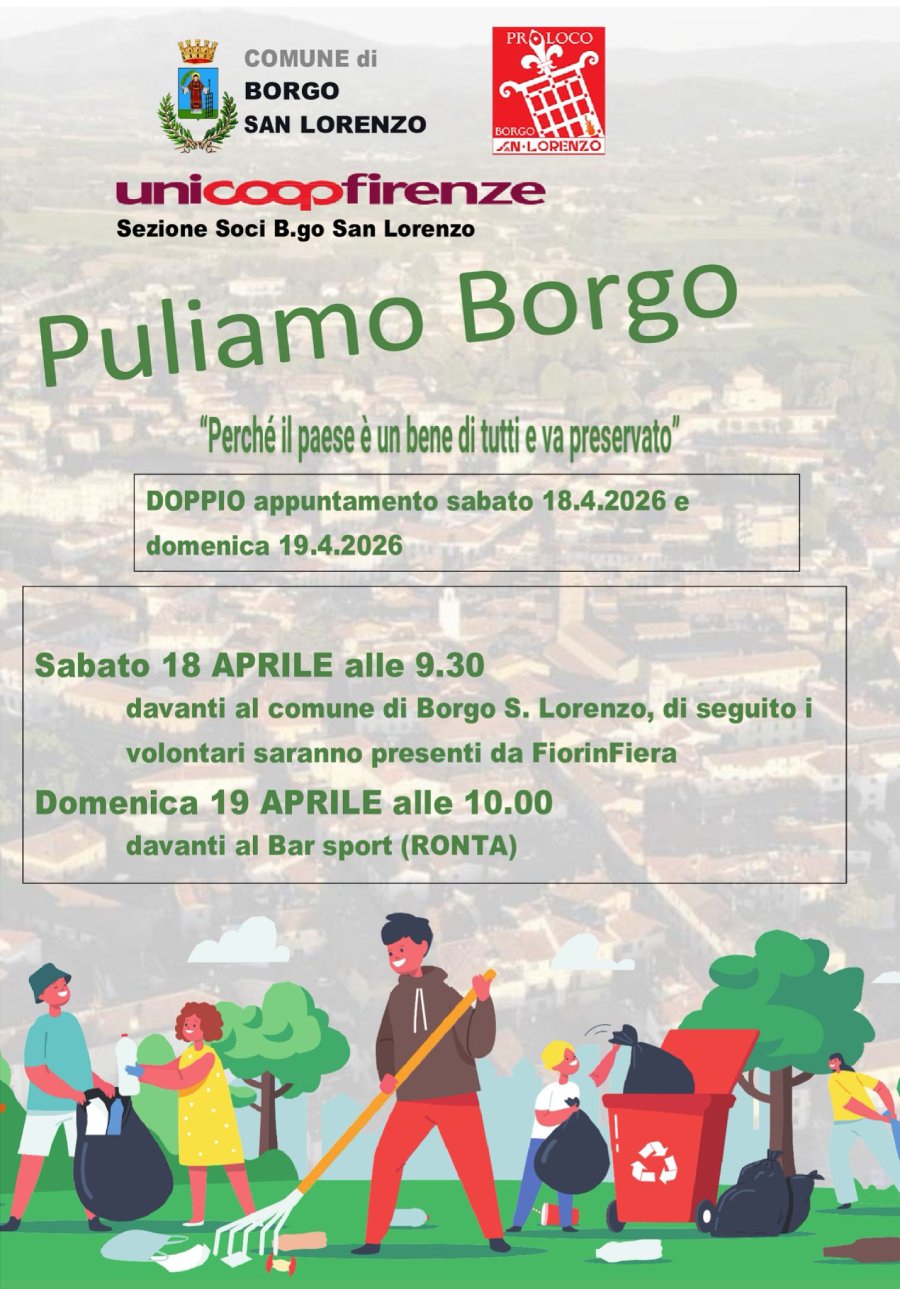 COMUNE di
BORGO
SAN LORENZO

PRO LOCO
BORGO
SAN·LORENZO

unicoopfirenze
Sezione Soci B.go San Lorenzo

Puliamo Borgo

"Perché il paese è un bene di tutti e va preservato"

DOPPIO appuntamento sabato 18.4.2026 e domenica 19.4.2026

Sabato 18 APRILE alle 9.30
davanti al comune di Borgo S. Lorenzo, di seguito i volontari saranno presenti da FiorinFiera
Domenica 19 APRILE alle 10.00
davanti al Bar sport (RONTA)